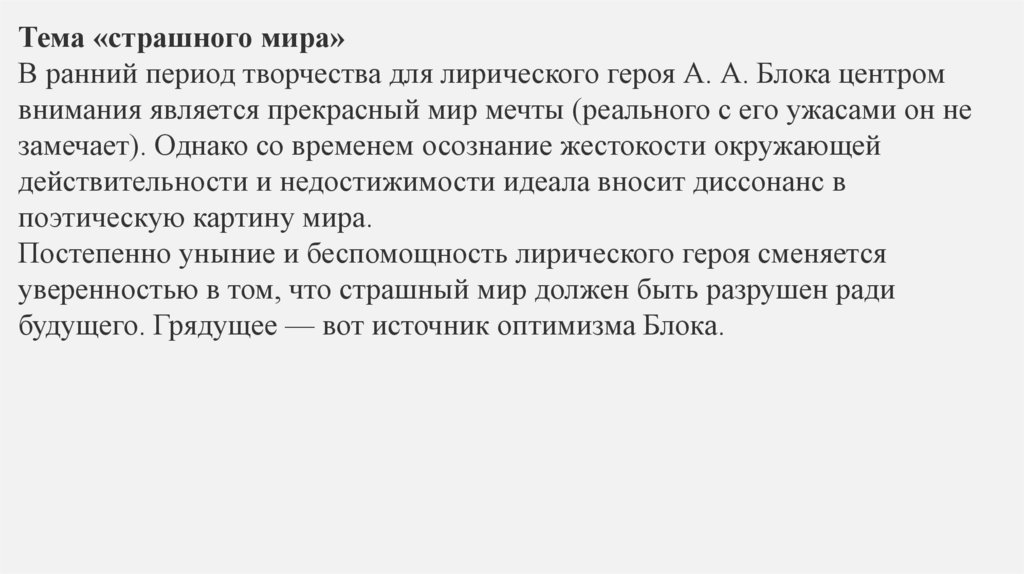 Тема «страшного мира»
В ранний период творчества для лирического героя А. А. Блока центром внимания является прекрасный мир мечты (реального с его ужасами он не замечает). Однако со временем осознание жестокости окружающей действительности и недостижимости идеала вносит диссонанс в поэтическую картину мира.
Постепенно уныние и беспомощность лирического героя сменяется уверенностью в том, что страшный мир должен быть разрушен ради будущего. Грядущее — вот источник оптимизма Блока.